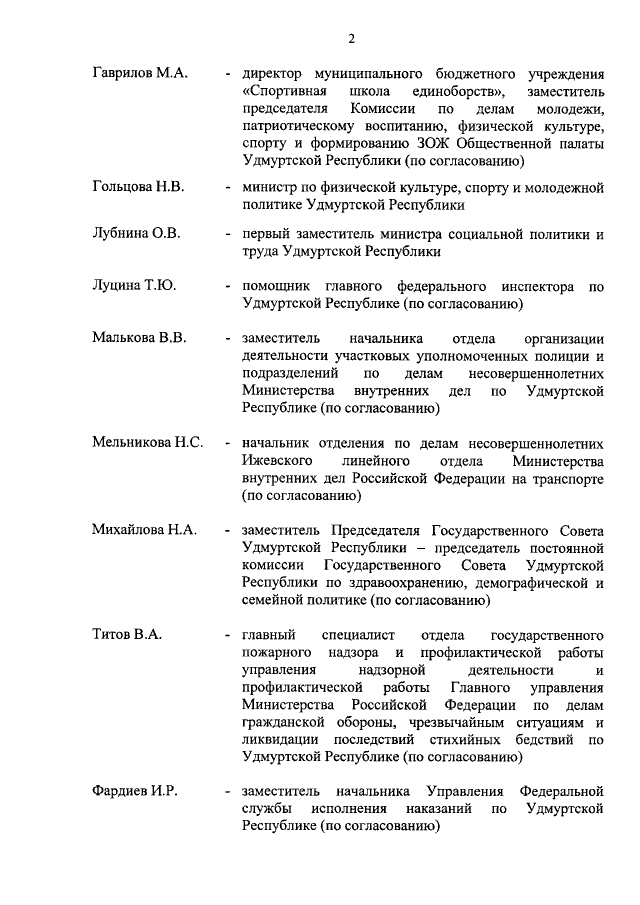 2

Гаврилов М.А. - директор муниципального бюджетного учреждения «Спортивная школа единоборств», заместитель председателя Комиссии по делам молодежи, патриотическому воспитанию, физической культуре, спорту и формированию ЗОЖ Общественной палаты Удмуртской Республики (по согласованию)

Гольцова Н.В. - министр по физической культуре, спорту и молодежной политике Удмуртской Республики

Лубнина О.В. - первый заместитель министра социальной политики и труда Удмуртской Республики

Луцина Т.Ю. - помощник главного федерального инспектора по Удмуртской Республике (по согласованию)

Малькова В.В. - заместитель начальника отдела организации деятельности участковых уполномоченных полиции и подразделений по делам несовершеннолетних Министерства внутренних дел по Удмуртской Республике (по согласованию)

Мельникова Н.С. - начальник отделения по делам несовершеннолетних Ижевского линейного отдела Министерства внутренних дел Российской Федерации на транспорте (по согласованию)

Михайлова Н.А. - заместитель Председателя Государственного Совета Удмуртской Республики – председатель постоянной комиссии Государственного Совета Удмуртской Республики по здравоохранению, демографической и семейной политике (по согласованию)

Титов В.А. - главный специалист отдела государственного пожарного надзора и профилактической работы управления надзорной деятельности и профилактической работы Главного управления Министерства Российской Федерации по делам гражданской обороны, чрезвычайным ситуациям и ликвидации последствий стихийных бедствий по Удмуртской Республике (по согласованию)

Фардиев И.Р. - заместитель начальника Управления Федеральной службы исполнения наказаний по Удмуртской Республике (по согласованию)